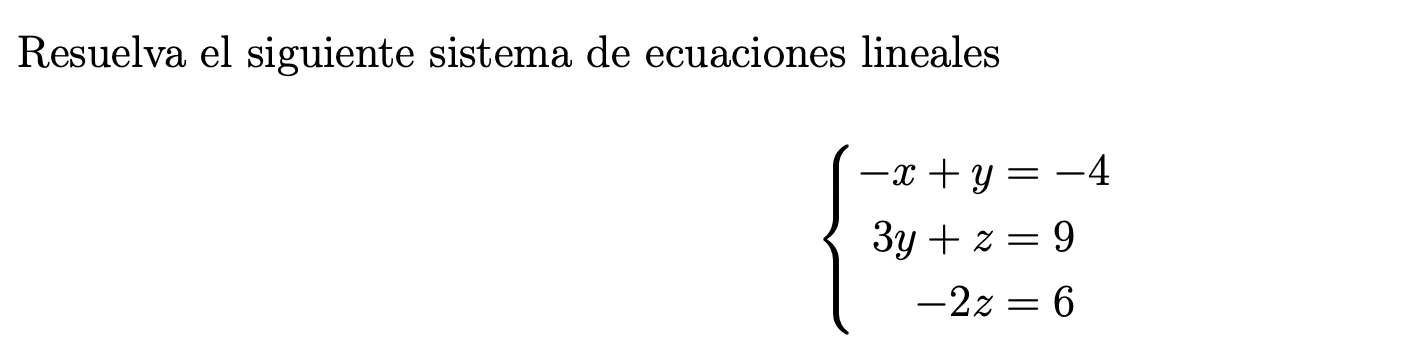 Resuelva el siguiente sistema de ecuaciones lineales

$$\begin{cases} -x + y = -4 \\ 3y + z = 9 \\ -2z = 6 \end{cases}$$